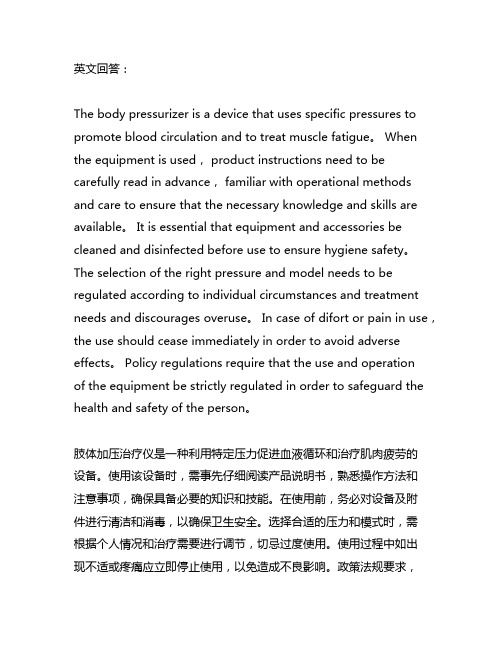 英文回答：

The body pressurizer is a device that uses specific pressures to promote blood circulation and to treat muscle fatigue。 When the equipment is used， product instructions need to be carefully read in advance， familiar with operational methods and care to ensure that the necessary knowledge and skills are available。 It is essential that equipment and accessories be cleaned and disinfected before use to ensure hygiene safety。 The selection of the right pressure and model needs to be regulated according to individual circumstances and treatment needs and discourages overuse。 In case of difort or pain in use， the use should cease immediately in order to avoid adverse effects。 Policy regulations require that the use and operation of the equipment be strictly regulated in order to safeguard the health and safety of the person。

肢体加压治疗仪是一种利用特定压力促进血液循环和治疗肌肉疲劳的设备。使用该设备时，需事先仔细阅读产品说明书，熟悉操作方法和注意事项，确保具备必要的知识和技能。在使用前，务必对设备及附件进行清洁和消毒，以确保卫生安全。选择合适的压力和模式时，需根据个人情况和治疗需要进行调节，切忌过度使用。使用过程中如出现不适或疼痛应立即停止使用，以免造成不良影响。政策法规要求，